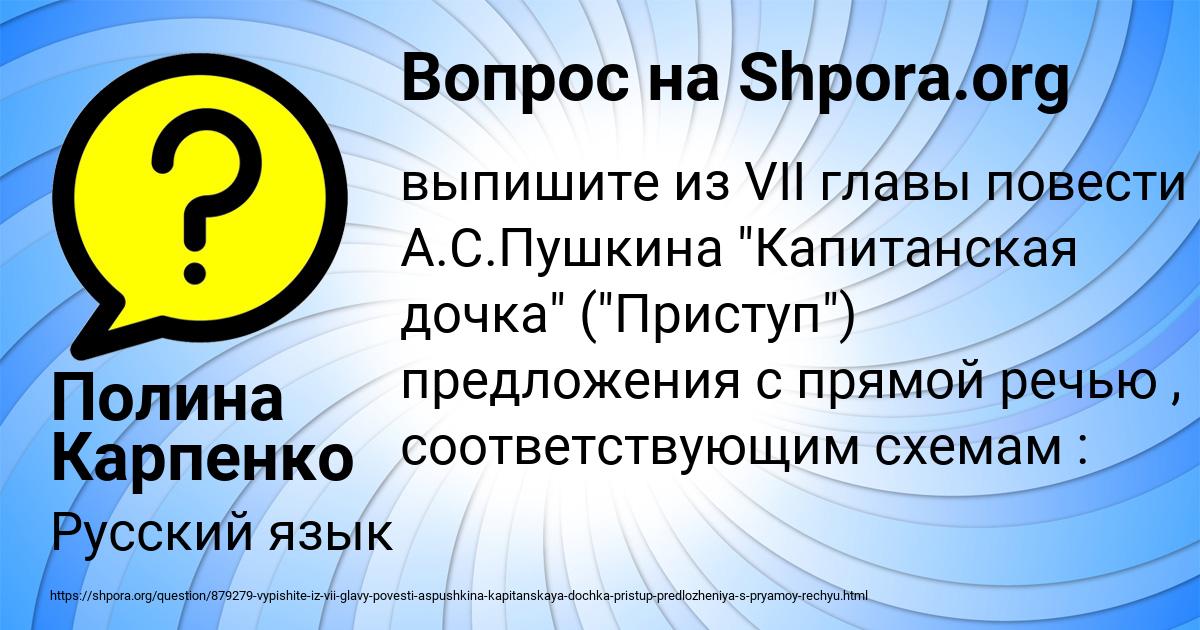 Вопрос на Shpora.org

?

выпишите из VII главы повести А.С.Пушкина "Капитанская дочка" ("Приступ") предложения с прямой речью , соответствующим схемам :

Полина Карпенко

Русский язык

https://shpora.org/question/879279-vypishite-iz-vii-glavy-povesti-aspushkina-kapitanskaya-dochka-pristup-predlozheniya-s-pryamoy-rechyu.html